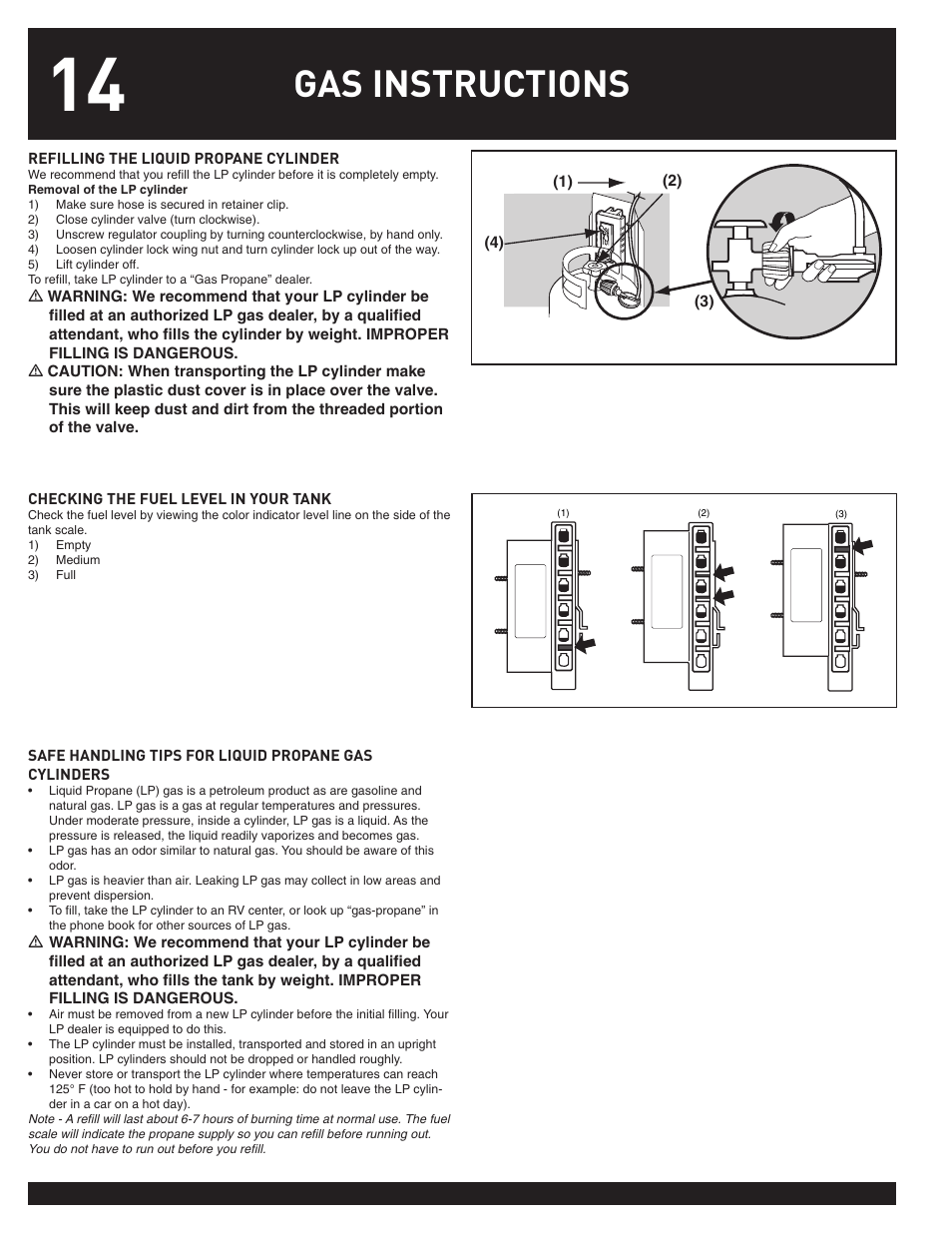 14

GAS INSTRUCTIONS

REFILLING THE LIQUID PROPANE CYLINDER
We recommend that you refill the LP cylinder before it is completely empty.
Removal of the LP cylinder
1) Make sure hose is secured in retainer clip.
2) Close cylinder valve (turn clockwise).
3) Unscrew regulator coupling by turning counterclockwise, by hand only.
4) Loosen cylinder lock wing nut and turn cylinder lock up out of the way.
5) Lift cylinder off.
To refill, take LP cylinder to a “Gas Propane” dealer.
⚠ WARNING: We recommend that your LP cylinder be filled at an authorized LP gas dealer, by a qualified attendant, who fills the cylinder by weight. IMPROPER FILLING IS DANGEROUS.
⚠ CAUTION: When transporting the LP cylinder make sure the plastic dust cover is in place over the valve. This will keep dust and dirt from the threaded portion of the valve.

(1) (2) (4) (3)

CHECKING THE FUEL LEVEL IN YOUR TANK
Check the fuel level by viewing the color indicator level line on the side of the tank scale.
1) Empty
2) Medium
3) Full

(1) (2) (3)

SAFE HANDLING TIPS FOR LIQUID PROPANE GAS CYLINDERS
• Liquid Propane (LP) gas is a petroleum product as are gasoline and natural gas. LP gas is a gas at regular temperatures and pressures. Under moderate pressure, inside a cylinder, LP gas is a liquid. As the pressure is released, the liquid readily vaporizes and becomes gas.
• LP gas has an odor similar to natural gas. You should be aware of this odor.
• LP gas is heavier than air. Leaking LP gas may collect in low areas and prevent dispersion.
• To fill, take the LP cylinder to an RV center, or look up “gas-propane” in the phone book for other sources of LP gas.
⚠ WARNING: We recommend that your LP cylinder be filled at an authorized LP gas dealer, by a qualified attendant, who fills the tank by weight. IMPROPER FILLING IS DANGEROUS.
• Air must be removed from a new LP cylinder before the initial filling. Your LP dealer is equipped to do this.
• The LP cylinder must be installed, transported and stored in an upright position. LP cylinders should not be dropped or handled roughly.
• Never store or transport the LP cylinder where temperatures can reach 125° F (too hot to hold by hand - for example: do not leave the LP cylinder in a car on a hot day).
Note - A refill will last about 6-7 hours of burning time at normal use. The fuel scale will indicate the propane supply so you can refill before running out. You do not have to run out before you refill.